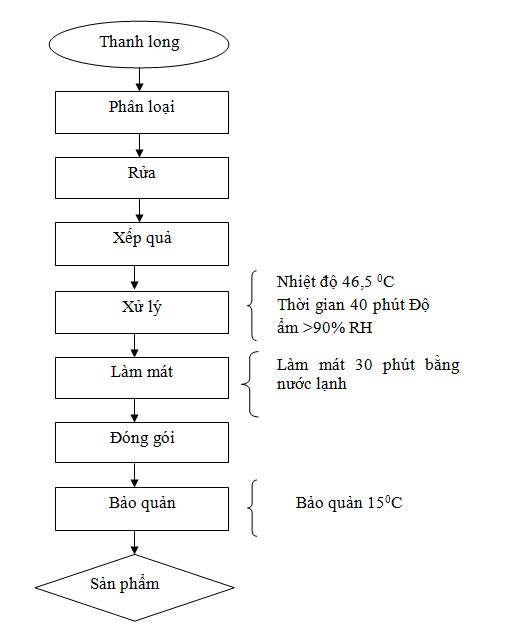 Thanh long

Phân loại

Rửa

Xếp quả

Xử lý

Nhiệt độ 46,5 $^0$C
Thời gian 40 phút Độ ẩm >90% RH

Làm mát

Làm mát 30 phút bằng nước lạnh

Đóng gói

Bảo quản

Bảo quản 15$^0$C

Sản phẩm